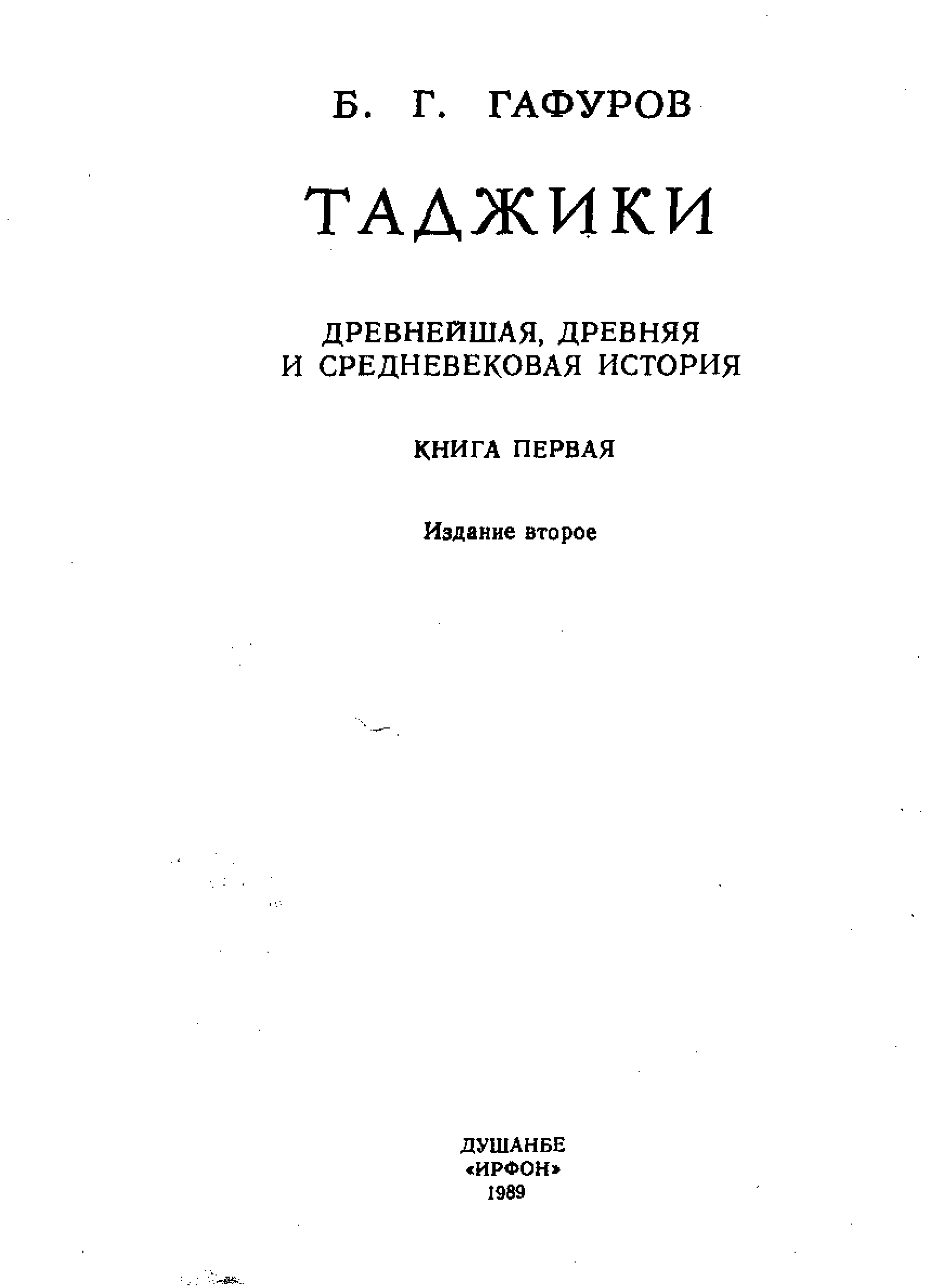 Б. Г. ГАФУРОВ

ТАДЖИКИ

ДРЕВНЕЙШАЯ, ДРЕВНЯЯ
И СРЕДНЕВЕКОВАЯ ИСТОРИЯ

КНИГА ПЕРВАЯ

Издание второе

ДУШАНБЕ
«ИРФОН»
1989